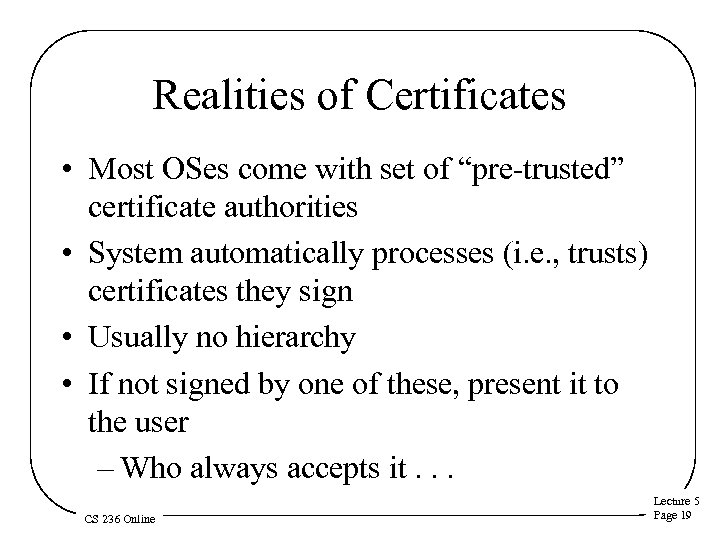 Realities of Certificates

• Most OSes come with set of “pre-trusted” certificate authorities

• System automatically processes (i.e., trusts) certificates they sign

• Usually no hierarchy

• If not signed by one of these, present it to the user

– Who always accepts it . . .

CS 236 Online

Lecture 5
Page 19